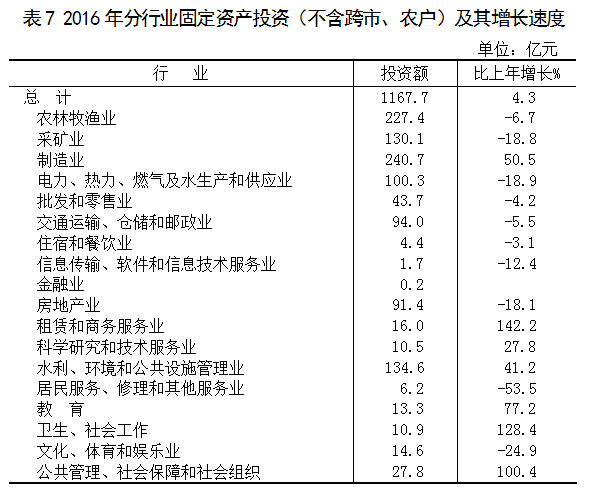 表7 2016年分行业固定资产投资（不含跨市、农户）及其增长速度

单位：亿元

| 行　业 | 投资额 | 比上年增长% |
|---|---|---|
| 总　计 | 1167.7 | 4.3 |
| 农林牧渔业 | 227.4 | -6.7 |
| 采矿业 | 130.1 | -18.8 |
| 制造业 | 240.7 | 50.5 |
| 电力、热力、燃气及水生产和供应业 | 100.3 | -18.9 |
| 批发和零售业 | 43.7 | -4.2 |
| 交通运输、仓储和邮政业 | 94.0 | -5.5 |
| 住宿和餐饮业 | 4.4 | -3.1 |
| 信息传输、软件和信息技术服务业 | 1.7 | -12.4 |
| 金融业 | 0.2 | |
| 房地产业 | 91.4 | -18.1 |
| 租赁和商务服务业 | 16.0 | 142.2 |
| 科学研究和技术服务业 | 10.5 | 27.8 |
| 水利、环境和公共设施管理业 | 134.6 | 41.2 |
| 居民服务、修理和其他服务业 | 6.2 | -53.5 |
| 教　育 | 13.3 | 77.2 |
| 卫生、社会工作 | 10.9 | 128.4 |
| 文化、体育和娱乐业 | 14.6 | -24.9 |
| 公共管理、社会保障和社会组织 | 27.8 | 100.4 |